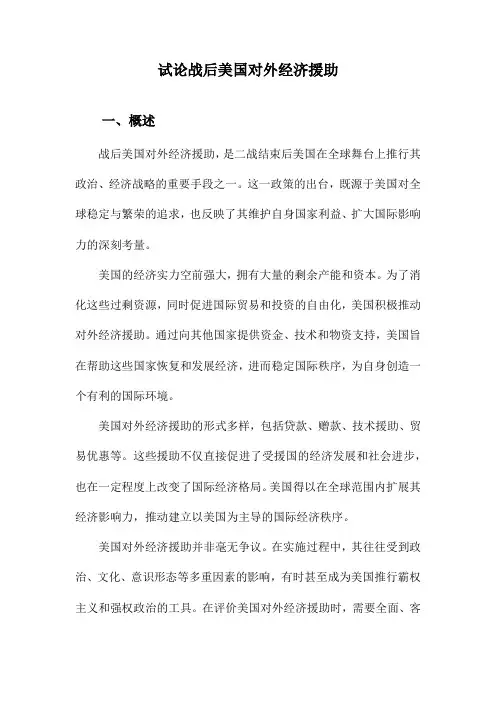 试论战后美国对外经济援助

一、概述

战后美国对外经济援助，是二战结束后美国在全球舞台上推行其政治、经济战略的重要手段之一。这一政策的出台，既源于美国对全球稳定与繁荣的追求，也反映了其维护自身国家利益、扩大国际影响力的深刻考量。

美国的经济实力空前强大，拥有大量的剩余产能和资本。为了消化这些过剩资源，同时促进国际贸易和投资的自由化，美国积极推动对外经济援助。通过向其他国家提供资金、技术和物资支持，美国旨在帮助这些国家恢复和发展经济，进而稳定国际秩序，为自身创造一个有利的国际环境。

美国对外经济援助的形式多样，包括贷款、赠款、技术援助、贸易优惠等。这些援助不仅直接促进了受援国的经济发展和社会进步，也在一定程度上改变了国际经济格局。美国得以在全球范围内扩展其经济影响力，推动建立以美国为主导的国际经济秩序。

美国对外经济援助并非毫无争议。在实施过程中，其往往受到政治、文化、意识形态等多重因素的影响，有时甚至成为美国推行霸权主义和强权政治的工具。在评价美国对外经济援助时，需要全面、客